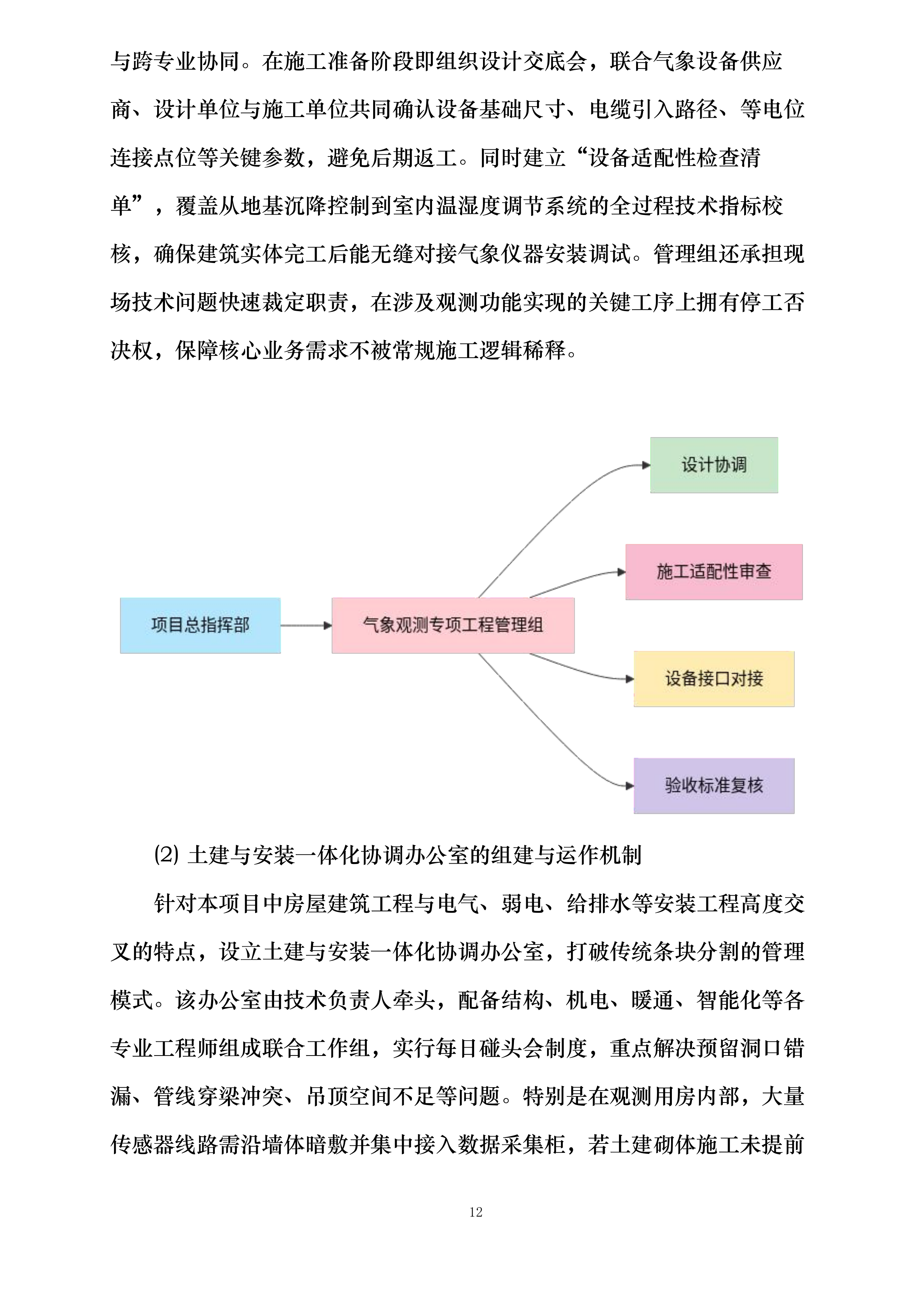 与跨专业协同。在施工准备阶段即组织设计交底会，联合气象设备供应商、设计单位与施工单位共同确认设备基础尺寸、电缆引入路径、等电位连接点位等关键参数，避免后期返工。同时建立“设备适配性检查清单”，覆盖从地基沉降控制到室内温湿度调节系统的全过程技术指标校核，确保建筑实体完工后能无缝对接气象仪器安装调试。管理组还承担现场技术问题快速裁定职责，在涉及观测功能实现的关键工序上拥有停工否决权，保障核心业务需求不被常规施工逻辑稀释。

项目总指挥部

气象观测专项工程管理组

设计协调

施工适配性审查

设备接口对接

验收标准复核

(2) 土建与安装一体化协调办公室的组建与运作机制

针对本项目中房屋建筑工程与电气、弱电、给排水等安装工程高度交叉的特点，设立土建与安装一体化协调办公室，打破传统条块分割的管理模式。该办公室由技术负责人牵头，配备结构、机电、暖通、智能化等各专业工程师组成联合工作组，实行每日碰头会制度，重点解决预留洞口错漏、管线穿梁冲突、吊顶空间不足等问题。特别是在观测用房内部，大量传感器线路需沿墙体暗敷并集中接入数据采集柜，若土建砌体施工未提前

12